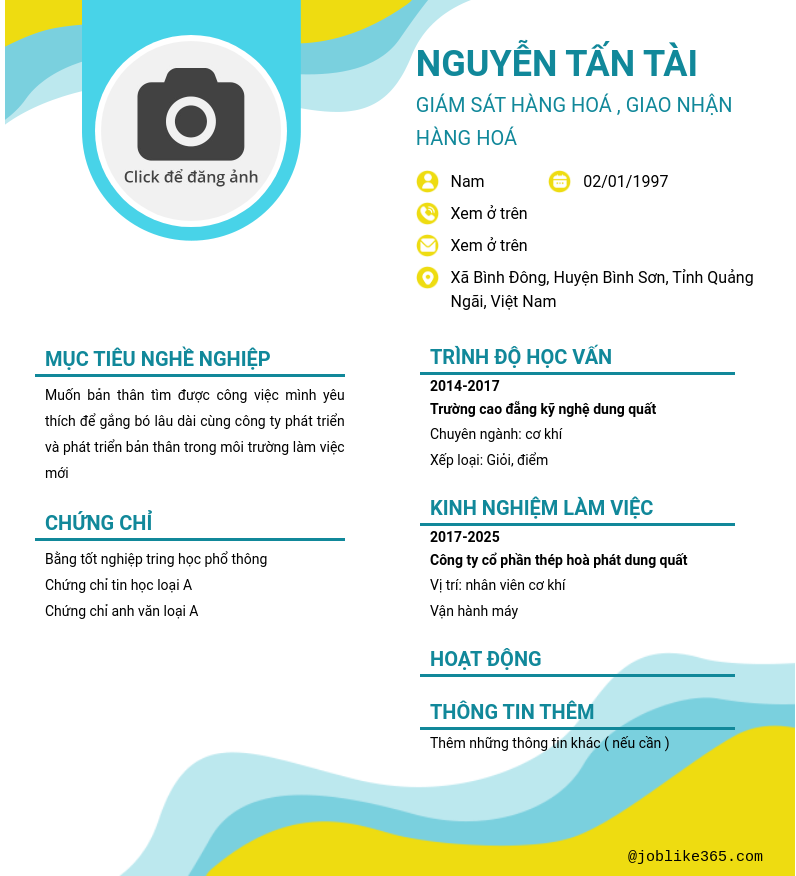 Click để đăng ảnh

NGUYỄN TẤN TÀI

GIÁM SÁT HÀNG HOÁ , GIAO NHẬN HÀNG HOÁ

Nam

02/01/1997

Xem ở trên

Xem ở trên

Xã Bình Đông, Huyện Bình Sơn, Tỉnh Quảng Ngãi, Việt Nam

MỤC TIÊU NGHỀ NGHIỆP

Muốn bản thân tìm được công việc mình yêu thích để gắng bó lâu dài cùng công ty phát triển và phát triển bản thân trong môi trường làm việc mới

CHỨNG CHỈ

Bằng tốt nghiệp tring học phổ thông

Chứng chỉ tin học loại A

Chứng chỉ anh văn loại A

TRÌNH ĐỘ HỌC VẤN

2014-2017

Trường cao đẳng kỹ nghệ dung quất

Chuyên ngành: cơ khí

Xếp loại: Giỏi, điểm

KINH NGHIỆM LÀM VIỆC

2017-2025

Công ty cổ phần thép hoà phát dung quất

Vị trí: nhân viên cơ khí

Vận hành máy

HOẠT ĐỘNG

THÔNG TIN THÊM

Thêm những thông tin khác ( nếu cần )

@joblike365.com